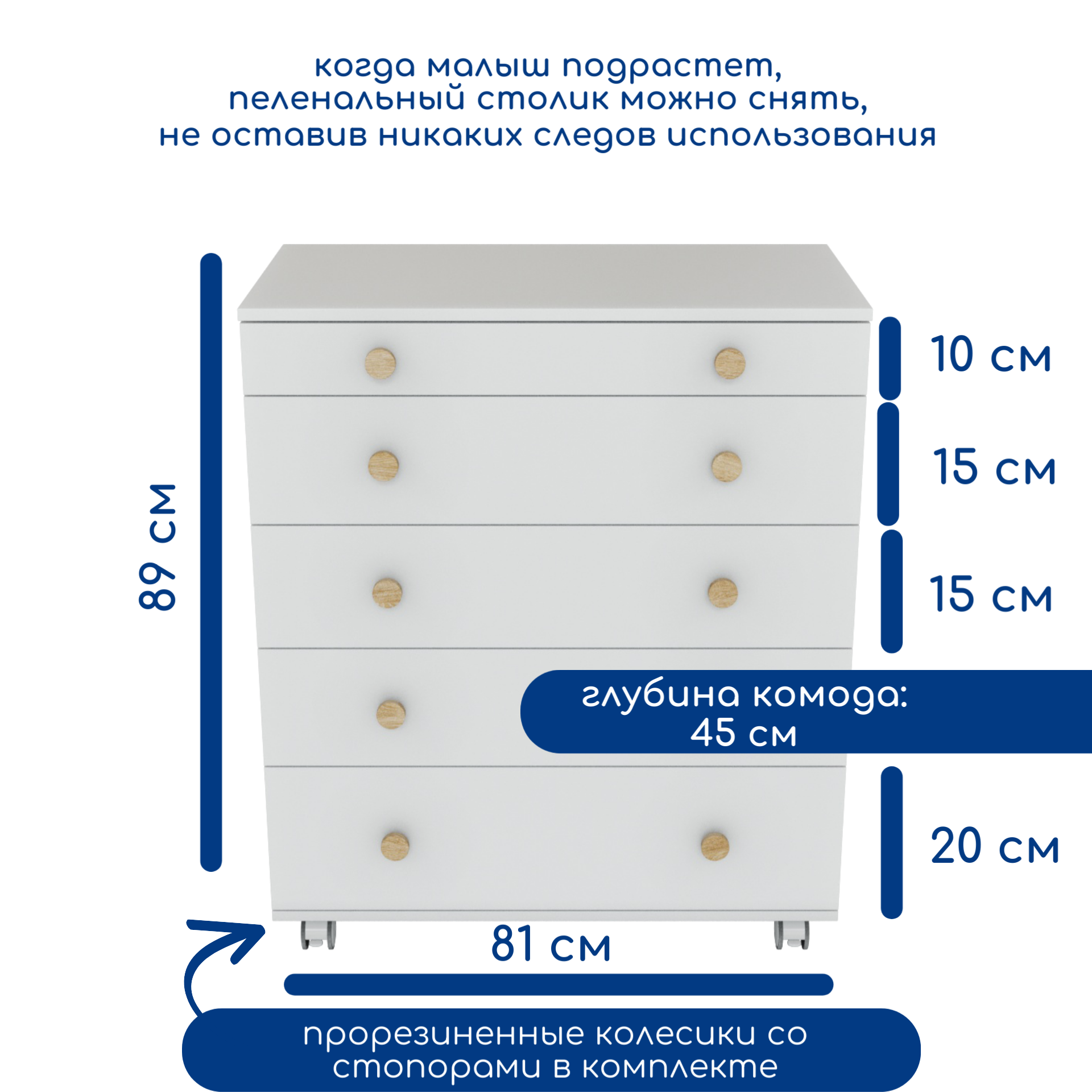 когда малыш подрастет, пеленальный столик можно снять, не оставив никаких следов использования

89 см

10 см

15 см

15 см

глубина комода:
45 см

20 см

81 см

прорезиненные колесики со стопорами в комплекте